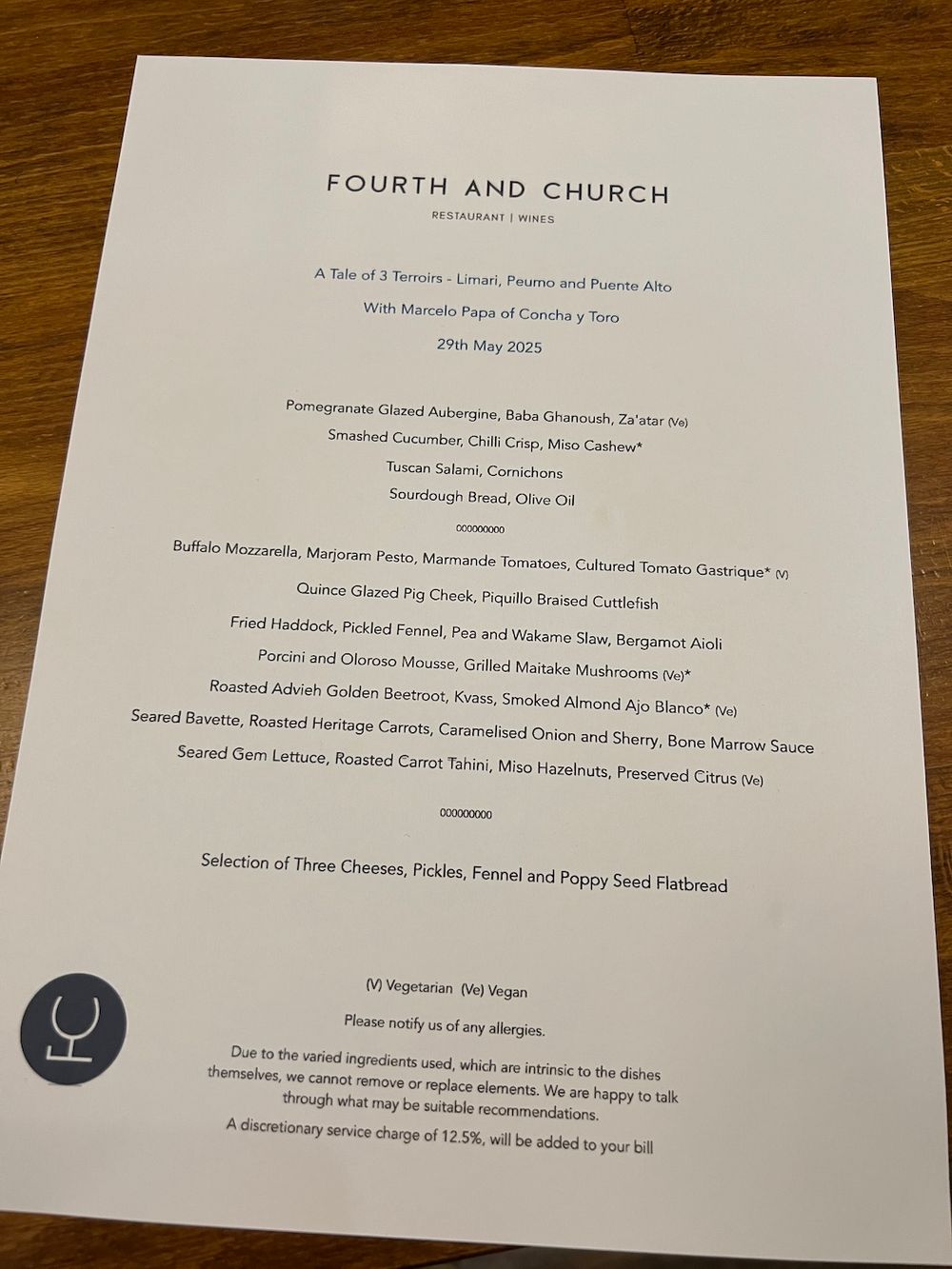 FOURTH AND CHURCH
RESTAURANT | WINES

A Tale of 3 Terroirs - Limari, Peumo and Puente Alto
With Marcelo Papa of Concha y Toro
29th May 2025

Pomegranate Glazed Aubergine, Baba Ghanoush, Za'atar (Ve)
Smashed Cucumber, Chilli Crisp, Miso Cashew*
Tuscan Salami, Cornichons
Sourdough Bread, Olive Oil

ooooooooo

Buffalo Mozzarella, Marjoram Pesto, Marmande Tomatoes, Cultured Tomato Gastrique* (V)
Quince Glazed Pig Cheek, Piquillo Braised Cuttlefish
Fried Haddock, Pickled Fennel, Pea and Wakame Slaw, Bergamot Aioli
Porcini and Oloroso Mousse, Grilled Maitake Mushrooms (Ve)*
Roasted Advieh Golden Beetroot, Kvass, Smoked Almond Ajo Blanco* (Ve)
Seared Bavette, Roasted Heritage Carrots, Caramelised Onion and Sherry, Bone Marrow Sauce
Seared Gem Lettuce, Roasted Carrot Tahini, Miso Hazelnuts, Preserved Citrus (Ve)

ooooooooo

Selection of Three Cheeses, Pickles, Fennel and Poppy Seed Flatbread

(V) Vegetarian (Ve) Vegan
Please notify us of any allergies.
Due to the varied ingredients used, which are intrinsic to the dishes themselves, we cannot remove or replace elements. We are happy to talk through what may be suitable recommendations.
A discretionary service charge of 12.5%, will be added to your bill